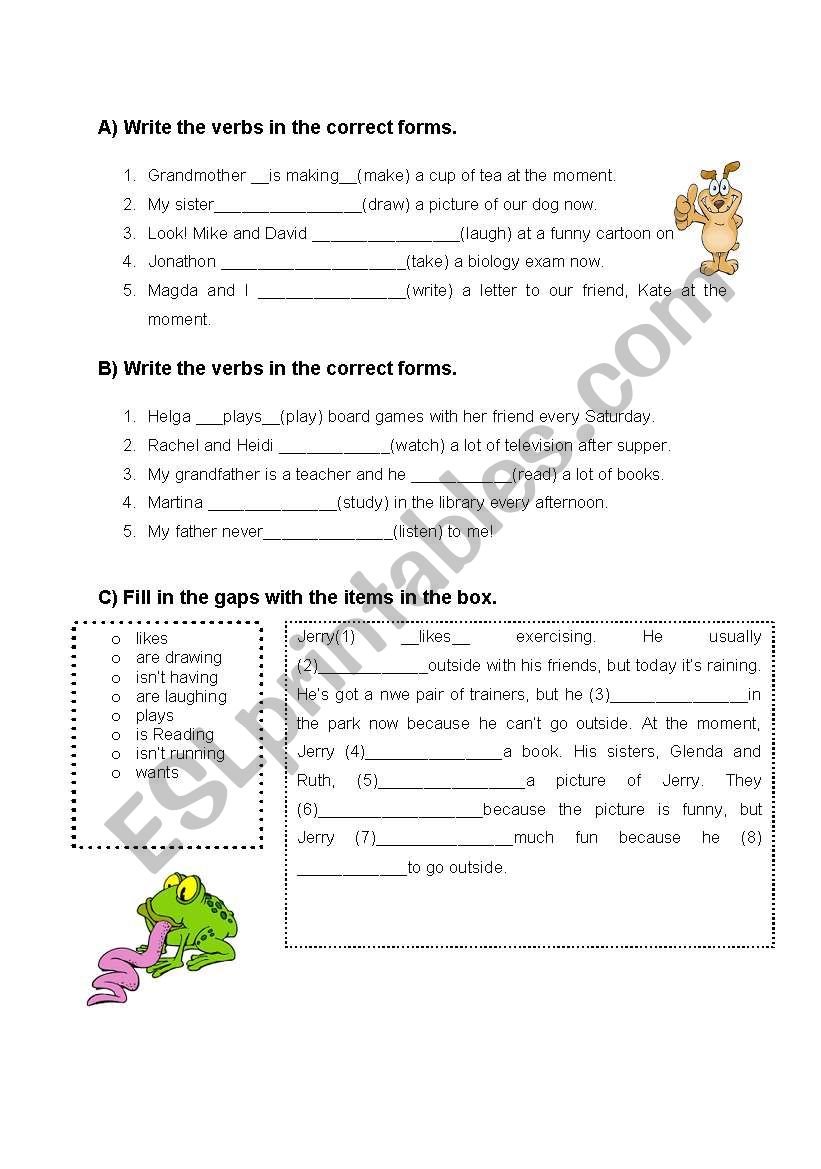 A) Write the verbs in the correct forms.

1. Grandmother __is making__(make) a cup of tea at the moment.
2. My sister________________(draw) a picture of our dog now.
3. Look! Mike and David ________________(laugh) at a funny cartoon on
4. Jonathon ____________________(take) a biology exam now.
5. Magda and I ________________(write) a letter to our friend, Kate at the moment.

B) Write the verbs in the correct forms.

1. Helga ___plays__(play) board games with her friend every Saturday.
2. Rachel and Heidi ____________(watch) a lot of television after supper.
3. My grandfather is a teacher and he ___________(read) a lot of books.
4. Martina ______________(study) in the library every afternoon.
5. My father never______________(listen) to me!

C) Fill in the gaps with the items in the box.

o likes
o are drawing
o isn't having
o are laughing
o plays
o is Reading
o isn't running
o wants

Jerry(1) __likes__ exercising. He usually (2)____________outside with his friends, but today it's raining. He's got a nwe pair of trainers, but he (3)_______________in the park now because he can't go outside. At the moment, Jerry (4)_______________a book. His sisters, Glenda and Ruth, (5)________________a picture of Jerry. They (6)__________________because the picture is funny, but Jerry (7)_______________much fun because he (8) ____________to go outside.

ESLprintables.com